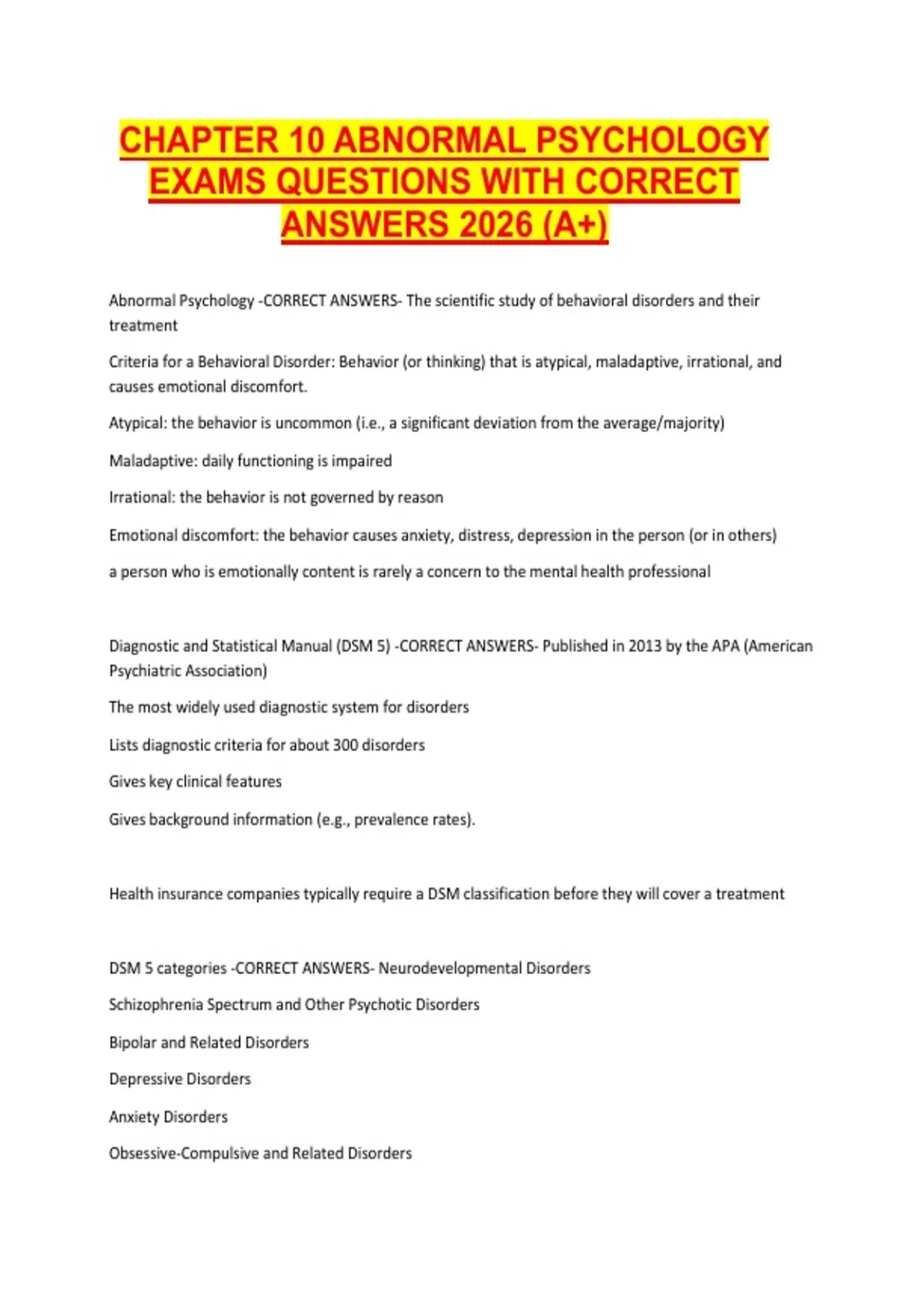 CHAPTER 10 ABNORMAL PSYCHOLOGY EXAMS QUESTIONS WITH CORRECT ANSWERS 2026 (A+)

Abnormal Psychology -CORRECT ANSWERS- The scientific study of behavioral disorders and their treatment

Criteria for a Behavioral Disorder: Behavior (or thinking) that is atypical, maladaptive, irrational, and causes emotional discomfort.

Atypical: the behavior is uncommon (i.e., a significant deviation from the average/majority)

Maladaptive: daily functioning is impaired

Irrational: the behavior is not governed by reason

Emotional discomfort: the behavior causes anxiety, distress, depression in the person (or in others)

a person who is emotionally content is rarely a concern to the mental health professional

Diagnostic and Statistical Manual (DSM 5) -CORRECT ANSWERS- Published in 2013 by the APA (American Psychiatric Association)

The most widely used diagnostic system for disorders

Lists diagnostic criteria for about 300 disorders

Gives key clinical features

Gives background information (e.g., prevalence rates).

Health insurance companies typically require a DSM classification before they will cover a treatment

DSM 5 categories -CORRECT ANSWERS- Neurodevelopmental Disorders

Schizophrenia Spectrum and Other Psychotic Disorders

Bipolar and Related Disorders

Depressive Disorders

Anxiety Disorders

Obsessive-Compulsive and Related Disorders